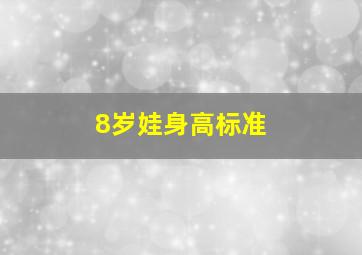 8岁娃身高标准